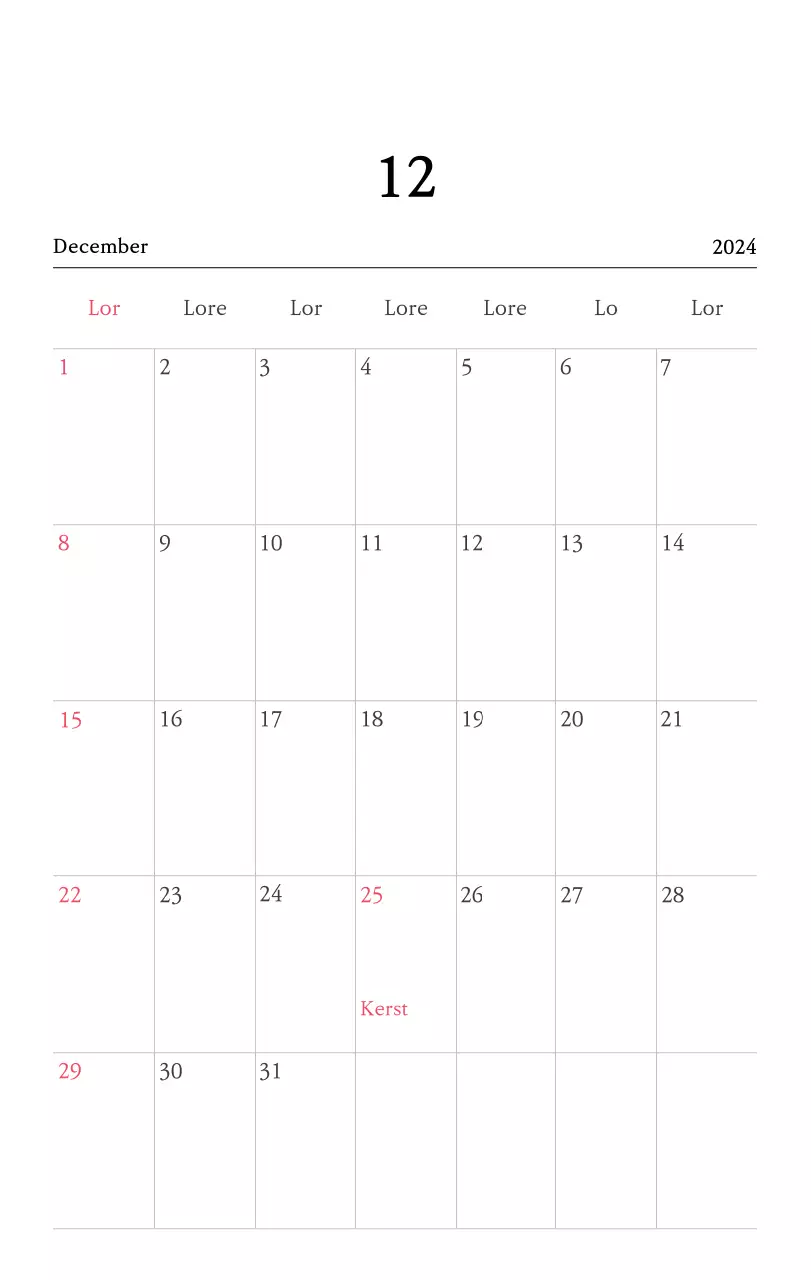 12

December 2024

| Lor | Lore | Lor | Lore | Lore | Lo | Lor |
|---|---|---|---|---|---|---|
| 1 | 2 | 3 | 4 | 5 | 6 | 7 |
| 8 | 9 | 10 | 11 | 12 | 13 | 14 |
| 15 | 16 | 17 | 18 | 19 | 20 | 21 |
| 22 | 23 | 24 | 25 Kerst | 26 | 27 | 28 |
| 29 | 30 | 31 | | | | |